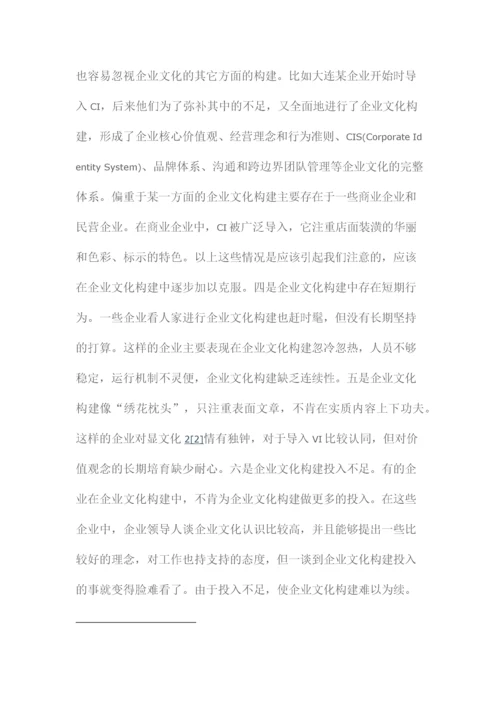 也容易忽视企业文化的其它方面的构建。比如大连某企业开始时导入 CI，后来他们为了弥补其中的不足，又全面地进行了企业文化构建，形成了企业核心价值观、经营理念和行为准则、CIS(Corporate Identity System)、品牌体系、沟通和跨边界团队管理等企业文化的完整体系。偏重于某一方面的企业文化构建主要存在于一些商业企业和民营企业。在商业企业中，CI 被广泛导入，它注重店面装潢的华丽和色彩、标示的特色。以上这些情况是应该引起我们注意的，应该在企业文化构建中逐步加以克服。四是企业文化构建中存在短期行为。一些企业看人家进行企业文化构建也赶时髦，但没有长期坚持的打算。这样的企业主要表现在企业文化构建忽冷忽热，人员不够稳定，运行机制不灵便，企业文化构建缺乏连续性。五是企业文化构建像“绣花枕头”，只注重表面文章，不肯在实质内容上下功夫。这样的企业对显文化 2[2]情有独钟，对于导入 VI 比较认同，但对价值观念的长期培育缺少耐心。六是企业文化构建投入不足。有的企业在企业文化构建中，不肯为企业文化构建做更多的投入。在这些企业中，企业领导人谈企业文化认识比较高，并且能够提出一些比较好的理念，对工作也持支持的态度，但一谈到企业文化构建投入的事就变得脸难看了。由于投入不足，使企业文化构建难以为续。